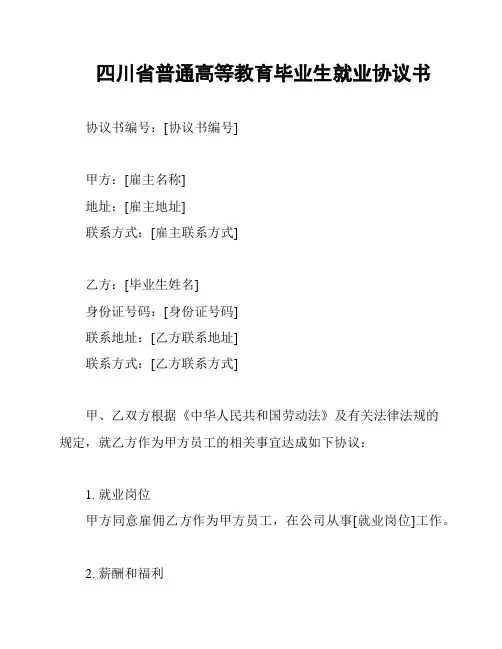 四川省普通高等教育毕业生就业协议书

协议书编号：[协议书编号]

甲方：[雇主名称]
地址：[雇主地址]
联系方式：[雇主联系方式]

乙方：[毕业生姓名]
身份证号码：[身份证号码]
联系地址：[乙方联系地址]
联系方式：[乙方联系方式]

甲、乙双方根据《中华人民共和国劳动法》及有关法律法规的规定，就乙方作为甲方员工的相关事宜达成如下协议：

1. 就业岗位
甲方同意雇佣乙方作为甲方员工，在公司从事[就业岗位]工作。

2. 薪酬和福利